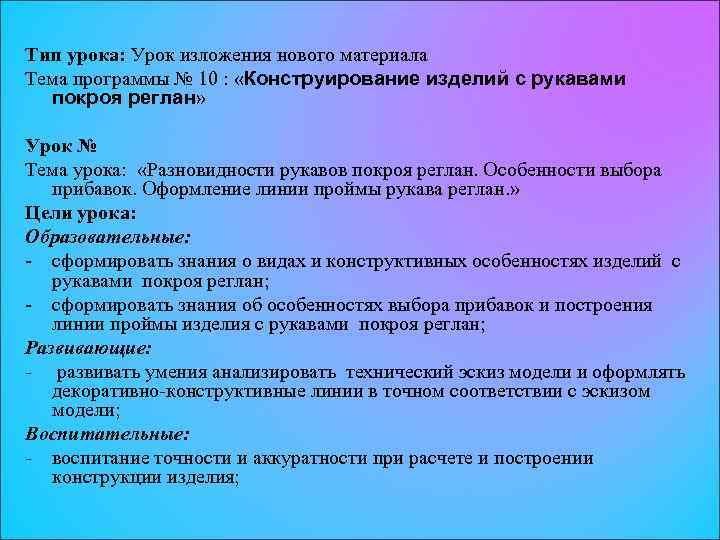 Тип урока: Урок изложения нового материала
Тема программы № 10 : «Конструирование изделий с рукавами покроя реглан»

Урок №
Тема урока: «Разновидности рукавов покроя реглан. Особенности выбора прибавок. Оформление линии проймы рукава реглан.»
Цели урока:
Образовательные:
- сформировать знания о видах и конструктивных особенностях изделий с рукавами покроя реглан;
- сформировать знания об особенностях выбора прибавок и построения линии проймы изделия с рукавами покроя реглан;
Развивающие:
- развивать умения анализировать технический эскиз модели и оформлять декоративно-конструктивные линии в точном соответствии с эскизом модели;
Воспитательные:
- воспитание точности и аккуратности при расчете и построении конструкции изделия;